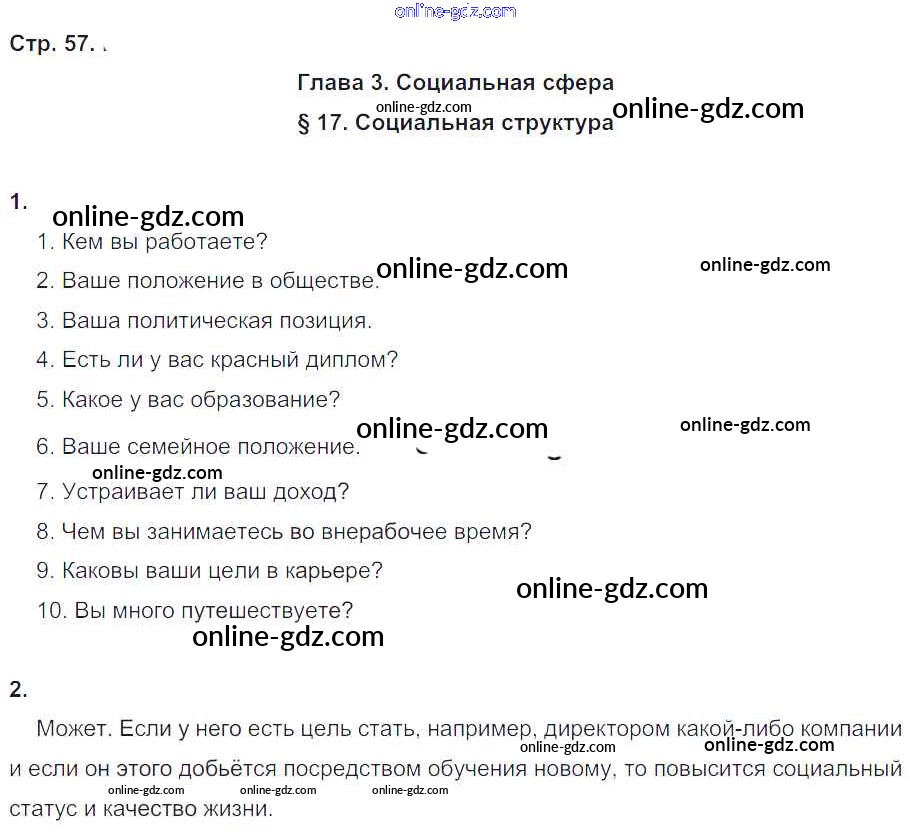 Стр. 57.

Глава 3. Социальная сфера

§ 17. Социальная структура

1.

1. Кем вы работаете?

2. Ваше положение в обществе.

3. Ваша политическая позиция.

4. Есть ли у вас красный диплом?

5. Какое у вас образование?

6. Ваше семейное положение.

7. Устраивает ли ваш доход?

8. Чем вы занимаетесь во внерабочее время?

9. Каковы ваши цели в карьере?

10. Вы много путешествуете?

2.

Может. Если у него есть цель стать, например, директором какой-либо компании и если он этого добьётся посредством обучения новому, то повысится социальный статус и качество жизни.

online-gdz.com